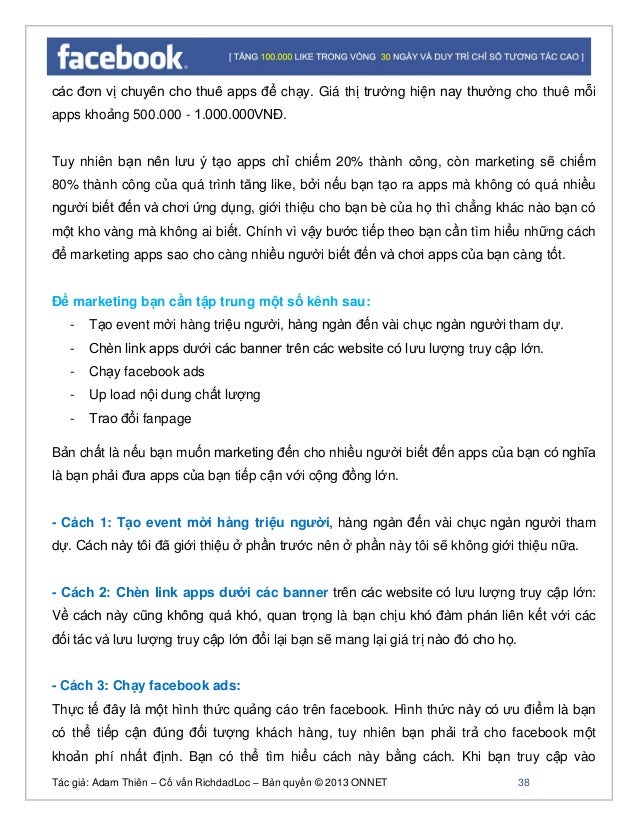 facebook. [ TĂNG 100.000 LIKE TRONG VÒNG 30 NGÀY VÀ DUY TRÌ CHỈ SỐ TƯƠNG TÁC CAO ]

các đơn vị chuyên cho thuê apps để chạy. Giá thị trường hiện nay thường cho thuê mỗi apps khoảng 500.000 - 1.000.000VNĐ.

Tuy nhiên bạn nên lưu ý tạo apps chỉ chiếm 20% thành công, còn marketing sẽ chiếm 80% thành công của quá trình tăng like, bởi nếu bạn tạo ra apps mà không có quá nhiều người biết đến và chơi ứng dụng, giới thiệu cho bạn bè của họ thì chẳng khác nào bạn có một kho vàng mà không ai biết. Chính vì vậy bước tiếp theo bạn cần tìm hiểu những cách để marketing apps sao cho càng nhiều người biết đến và chơi apps của bạn càng tốt.

Để marketing bạn cần tập trung một số kênh sau:
- Tạo event mời hàng triệu người, hàng ngàn đến vài chục ngàn người tham dự.
- Chèn link apps dưới các banner trên các website có lưu lượng truy cập lớn.
- Chạy facebook ads
- Up load nội dung chất lượng
- Trao đổi fanpage

Bản chất là nếu bạn muốn marketing đến cho nhiều người biết đến apps của bạn có nghĩa là bạn phải đưa apps của bạn tiếp cận với cộng đồng lớn.

- Cách 1: Tạo event mời hàng triệu người, hàng ngàn đến vài chục ngàn người tham dự. Cách này tôi đã giới thiệu ở phần trước nên ở phần này tôi sẽ không giới thiệu nữa.

- Cách 2: Chèn link apps dưới các banner trên các website có lưu lượng truy cập lớn: Về cách này cũng không quá khó, quan trọng là bạn chịu khó đàm phán liên kết với các đối tác và lưu lượng truy cập lớn đổi lại bạn sẽ mang lại giá trị nào đó cho họ.

- Cách 3: Chạy facebook ads:
Thực tế đây là một hình thức quảng cáo trên facebook. Hình thức này có ưu điểm là bạn có thể tiếp cận đúng đối tượng khách hàng, tuy nhiên bạn phải trả cho facebook một khoản phí nhất định. Bạn có thể tìm hiểu cách này bằng cách. Khi bạn truy cập vào

Tác giả: Adam Thiên – Cố vấn RichdadLoc – Bản quyền © 2013 ONNET 38